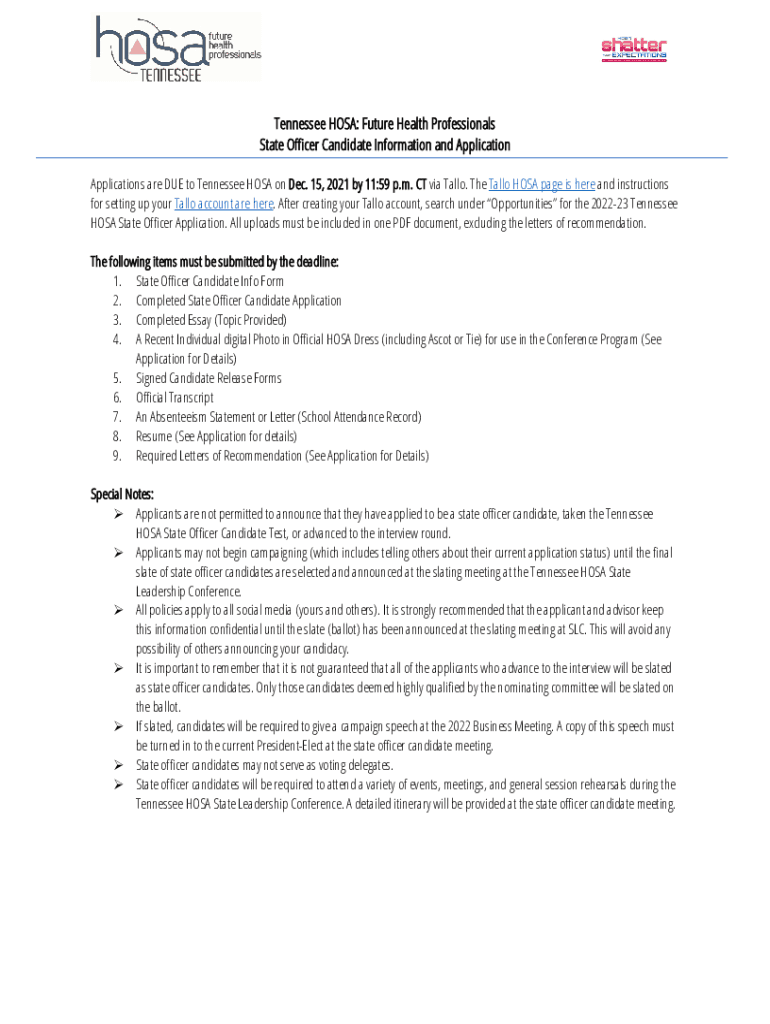 hosa future health professionals TENNESSEE

shatter EXPECTATIONS

Tennessee HOSA: Future Health Professionals
State Officer Candidate Information and Application

Applications are DUE to Tennessee HOSA on Dec. 15, 2021 by 11:59 p.m. CT via Tallo. The Tallo HOSA page is here and instructions for setting up your Tallo account are here. After creating your Tallo account, search under "Opportunities" for the 2022-23 Tennessee HOSA State Officer Application. All uploads must be included in one PDF document, excluding the letters of recommendation.

The following items must be submitted by the deadline:
1. State Officer Candidate Info Form
2. Completed State Officer Candidate Application
3. Completed Essay (Topic Provided)
4. A Recent Individual digital Photo in Official HOSA Dress (including Ascot or Tie) for use in the Conference Program (See Application for Details)
5. Signed Candidate Release Forms
6. Official Transcript
7. An Absenteeism Statement or Letter (School Attendance Record)
8. Resume (See Application for details)
9. Required Letters of Recommendation (See Application for Details)

Special Notes:
➢ Applicants are not permitted to announce that they have applied to be a state officer candidate, taken the Tennessee HOSA State Officer Candidate Test, or advanced to the interview round.
➢ Applicants may not begin campaigning (which includes telling others about their current application status) until the final slate of state officer candidates are selected and announced at the slating meeting at the Tennessee HOSA State Leadership Conference.
➢ All policies apply to all social media (yours and others). It is strongly recommended that the applicant and advisor keep this information confidential until the slate (ballot) has been announced at the slating meeting at SLC. This will avoid any possibility of others announcing your candidacy.
➢ It is important to remember that it is not guaranteed that all of the applicants who advance to the interview will be slated as state officer candidates. Only those candidates deemed highly qualified by the nominating committee will be slated on the ballot.
➢ If slated, candidates will be required to give a campaign speech at the 2022 Business Meeting. A copy of this speech must be turned in to the current President-Elect at the state officer candidate meeting.
➢ State officer candidates may not serve as voting delegates.
➢ State officer candidates will be required to attend a variety of events, meetings, and general session rehearsals during the Tennessee HOSA State Leadership Conference. A detailed itinerary will be provided at the state officer candidate meeting.